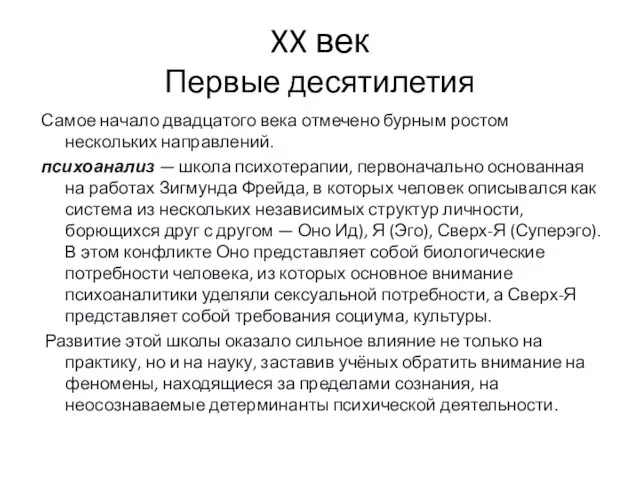 XX век
Первые десятилетия

Самое начало двадцатого века отмечено бурным ростом нескольких направлений.

психоанализ — школа психотерапии, первоначально основанная на работах Зигмунда Фрейда, в которых человек описывался как система из нескольких независимых структур личности, борющихся друг с другом — Оно Ид), Я (Эго), Сверх-Я (Суперэго). В этом конфликте Оно представляет собой биологические потребности человека, из которых основное внимание психоаналитики уделяли сексуальной потребности, а Сверх-Я представляет собой требования социума, культуры.

Развитие этой школы оказало сильное влияние не только на практику, но и на науку, заставив учёных обратить внимание на феномены, находящиеся за пределами сознания, на неосознаваемые детерминанты психической деятельности.